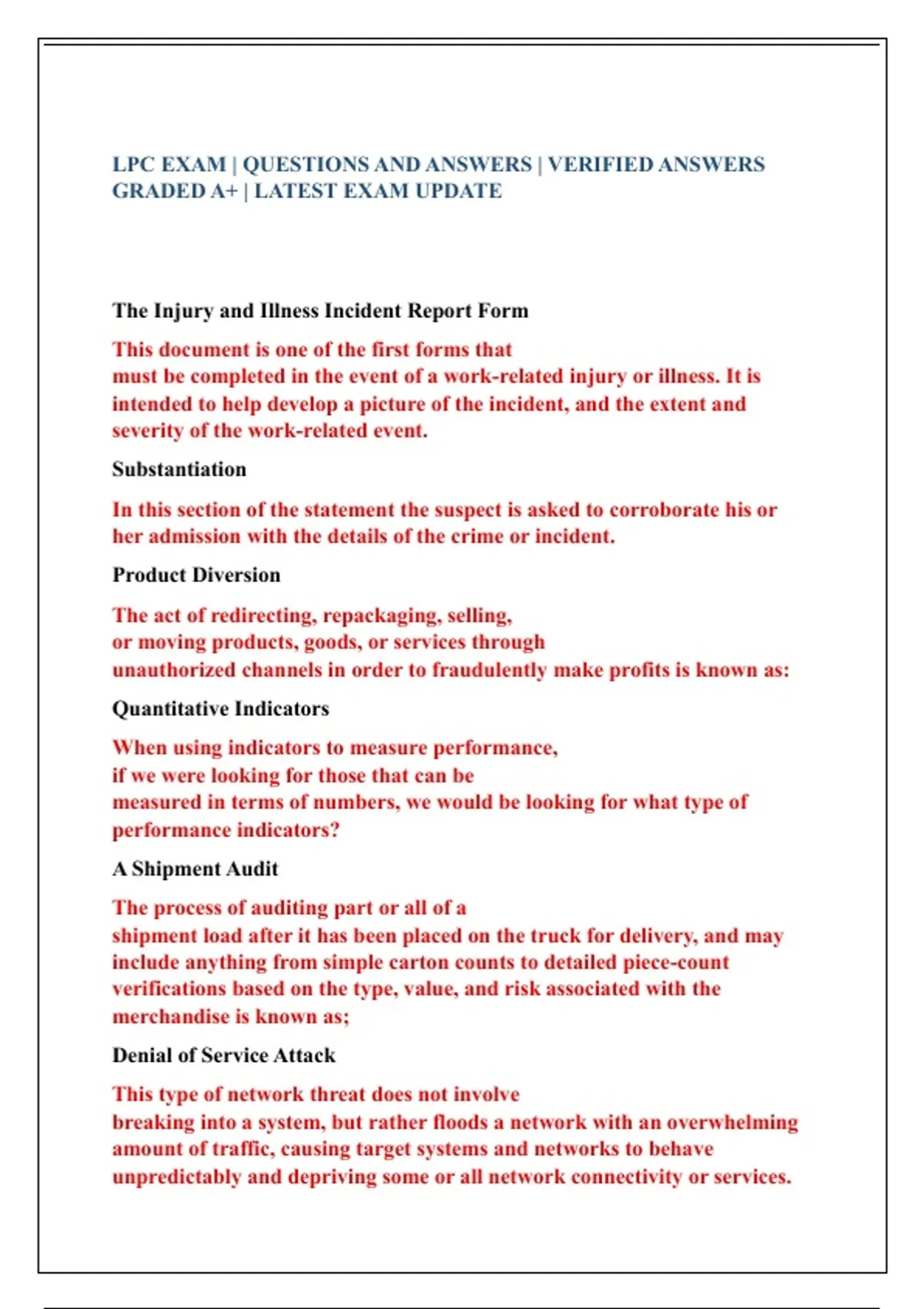 LPC EXAM | QUESTIONS AND ANSWERS | VERIFIED ANSWERS GRADED A+ | LATEST EXAM UPDATE

The Injury and Illness Incident Report Form

This document is one of the first forms that must be completed in the event of a work-related injury or illness. It is intended to help develop a picture of the incident, and the extent and severity of the work-related event.

Substantiation

In this section of the statement the suspect is asked to corroborate his or her admission with the details of the crime or incident.

Product Diversion

The act of redirecting, repackaging, selling, or moving products, goods, or services through unauthorized channels in order to fraudulently make profits is known as:

Quantitative Indicators

When using indicators to measure performance, if we were looking for those that can be measured in terms of numbers, we would be looking for what type of performance indicators?

A Shipment Audit

The process of auditing part or all of a shipment load after it has been placed on the truck for delivery, and may include anything from simple carton counts to detailed piece-count verifications based on the type, value, and risk associated with the merchandise is known as;

Denial of Service Attack

This type of network threat does not involve breaking into a system, but rather floods a network with an overwhelming amount of traffic, causing target systems and networks to behave unpredictably and depriving some or all network connectivity or services.